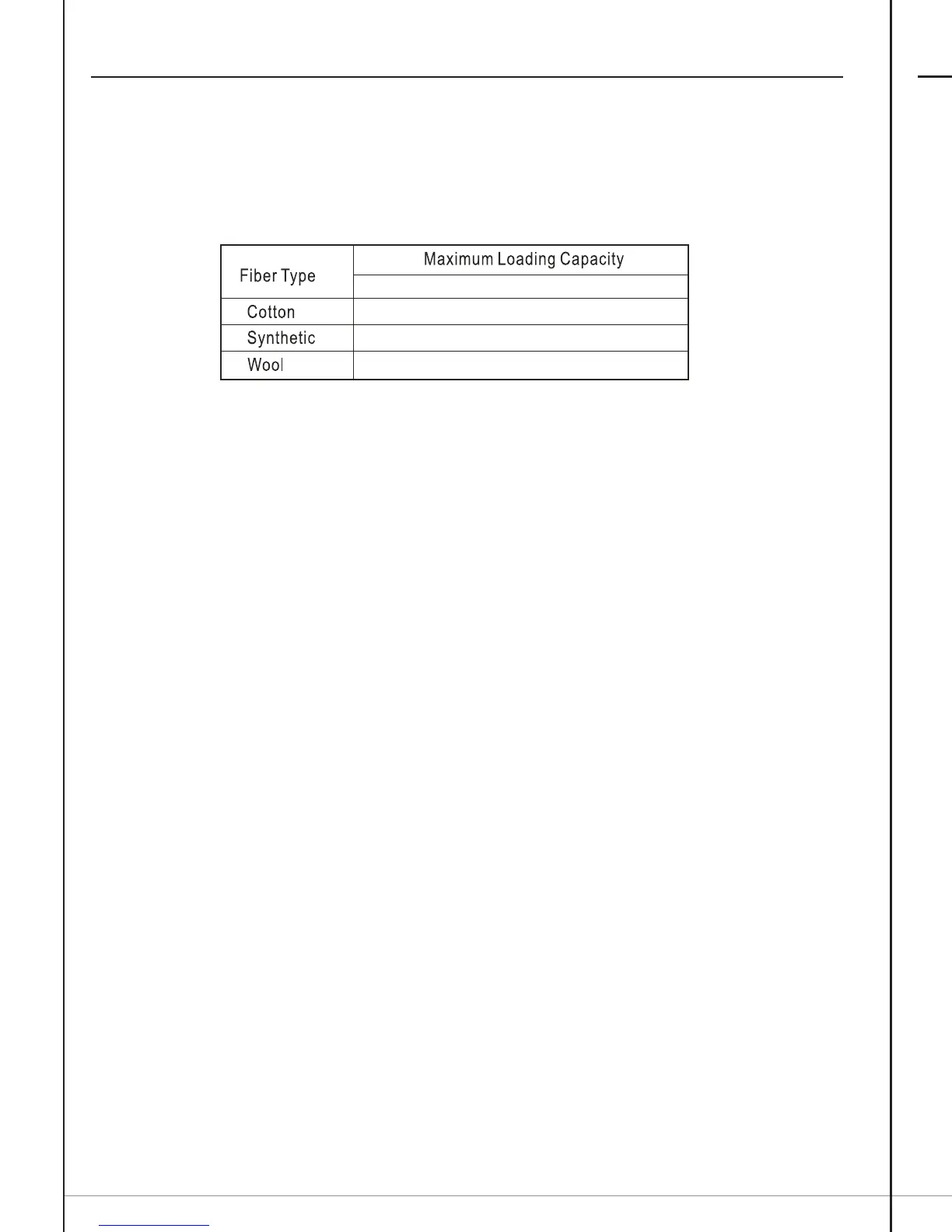 | Fiber Type | Maximum Loading Capacity |
|---|---|
| | |
| Cotton | |
| Synthetic | |
| Wool | |